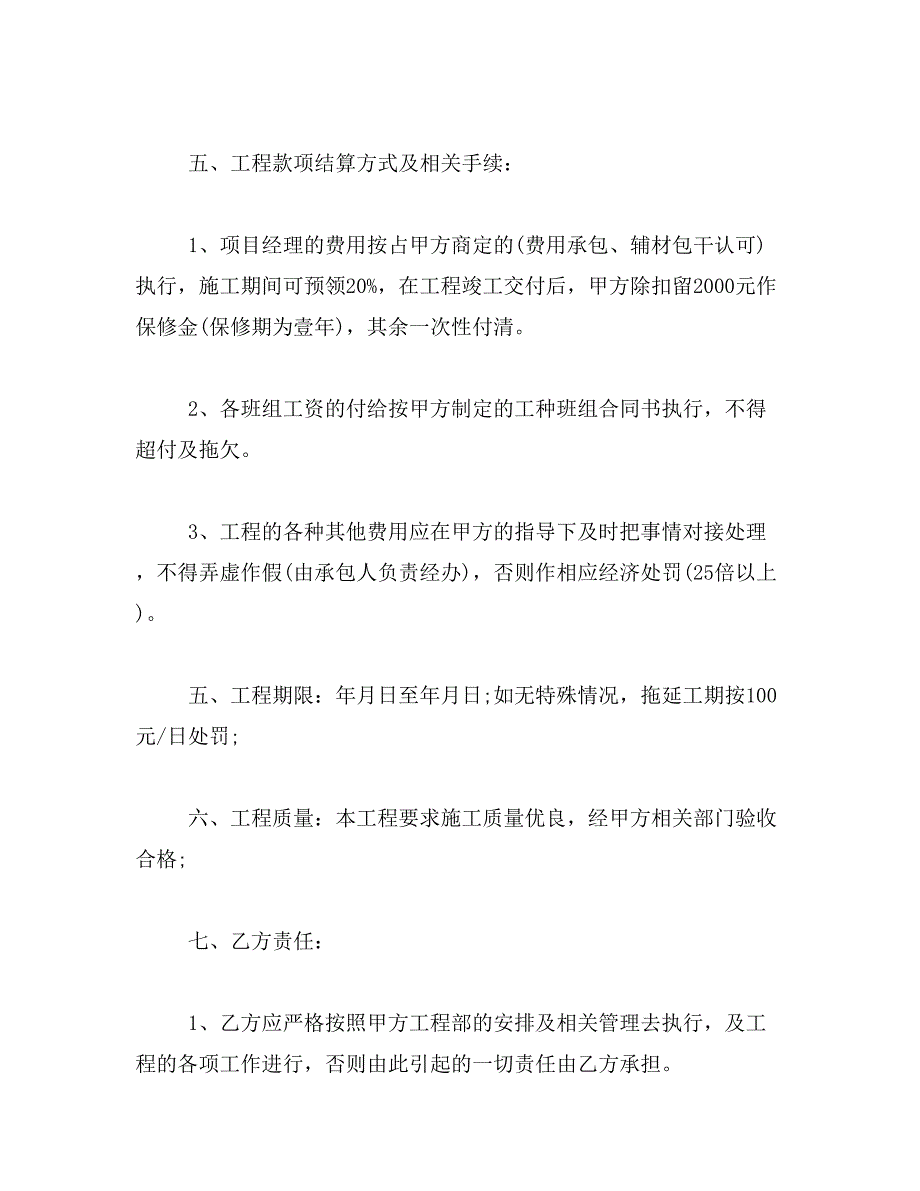 五、工程款项结算方式及相关手续：

1、项目经理的费用按占甲方商定的(费用承包、辅材包干认可)执行，施工期间可预领20%，在工程竣工交付后，甲方除扣留2000元作保修金(保修期为壹年)，其余一次性付清。

2、各班组工资的付给按甲方制定的工种班组合同书执行，不得超付及拖欠。

3、工程的各种其他费用应在甲方的指导下及时把事情对接处理，不得弄虚作假(由承包人负责经办)，否则作相应经济处罚(25倍以上)。

五、工程期限：年月日至年月日;如无特殊情况，拖延工期按100元/日处罚;

六、工程质量：本工程要求施工质量优良，经甲方相关部门验收合格;

七、乙方责任：

1、乙方应严格按照甲方工程部的安排及相关管理去执行，及工程的各项工作进行，否则由此引起的一切责任由乙方承担。